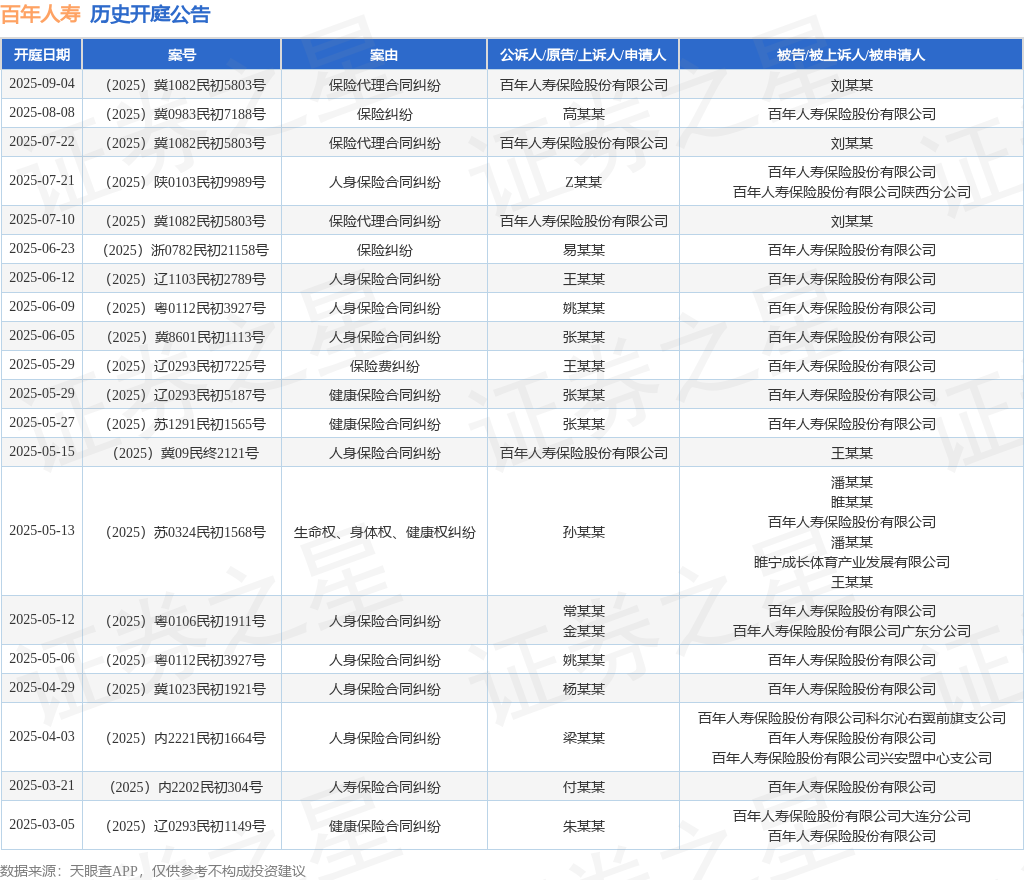 百年人寿 历史开庭公告

| 开庭日期 | 案号 | 案由 | 公诉人/原告/上诉人/申请人 | 被告/被上诉人/被申请人 |
|---|---|---|---|---|
| 2025-09-04 | （2025）冀1082民初5803号 | 保险代理合同纠纷 | 百年人寿保险股份有限公司 | 刘某某 |
| 2025-08-08 | （2025）冀0983民初7188号 | 保险纠纷 | 高某某 | 百年人寿保险股份有限公司 |
| 2025-07-22 | （2025）冀1082民初5803号 | 保险代理合同纠纷 | 百年人寿保险股份有限公司 | 刘某某 |
| 2025-07-21 | （2025）陕0103民初9989号 | 人身保险合同纠纷 | Z某某 | 百年人寿保险股份有限公司 百年人寿保险股份有限公司陕西分公司 |
| 2025-07-10 | （2025）冀1082民初5803号 | 保险代理合同纠纷 | 百年人寿保险股份有限公司 | 刘某某 |
| 2025-06-23 | （2025）浙0782民初21158号 | 保险纠纷 | 易某某 | 百年人寿保险股份有限公司 |
| 2025-06-12 | （2025）辽1103民初2789号 | 人身保险合同纠纷 | 王某某 | 百年人寿保险股份有限公司 |
| 2025-06-09 | （2025）粤0112民初3927号 | 人身保险合同纠纷 | 姚某某 | 百年人寿保险股份有限公司 |
| 2025-06-05 | （2025）冀8601民初1113号 | 人身保险合同纠纷 | 张某某 | 百年人寿保险股份有限公司 |
| 2025-05-29 | （2025）辽0293民初7225号 | 保险费纠纷 | 王某某 | 百年人寿保险股份有限公司 |
| 2025-05-29 | （2025）辽0293民初5187号 | 健康保险合同纠纷 | 张某某 | 百年人寿保险股份有限公司 |
| 2025-05-27 | （2025）苏1291民初1565号 | 健康保险合同纠纷 | 张某某 | 百年人寿保险股份有限公司 |
| 2025-05-15 | （2025）冀09民终2121号 | 人身保险合同纠纷 | 百年人寿保险股份有限公司 | 王某某 |
| 2025-05-13 | （2025）苏0324民初1568号 | 生命权、身体权、健康权纠纷 | 孙某某 | 潘某某 睢某某 百年人寿保险股份有限公司 潘某某 睢宁成长体育产业发展有限公司 王某某 |
| 2025-05-12 | （2025）粤0106民初1911号 | 人身保险合同纠纷 | 常某某 金某某 | 百年人寿保险股份有限公司 百年人寿保险股份有限公司广东分公司 |
| 2025-05-06 | （2025）粤0112民初3927号 | 人身保险合同纠纷 | 姚某某 | 百年人寿保险股份有限公司 |
| 2025-04-29 | （2025）冀1023民初1921号 | 人身保险合同纠纷 | 杨某某 | 百年人寿保险股份有限公司 |
| 2025-04-03 | （2025）内2221民初1664号 | 人身保险合同纠纷 | 梁某某 | 百年人寿保险股份有限公司科尔沁右翼前旗支公司 百年人寿保险股份有限公司 百年人寿保险股份有限公司兴安盟中心支公司 |
| 2025-03-21 | （2025）内2202民初304号 | 人寿保险合同纠纷 | 付某某 | 百年人寿保险股份有限公司 |
| 2025-03-05 | （2025）辽0293民初1149号 | 健康保险合同纠纷 | 朱某某 | 百年人寿保险股份有限公司大连分公司 百年人寿保险股份有限公司 |

数据来源：天眼查APP，仅供参考不构成投资建议